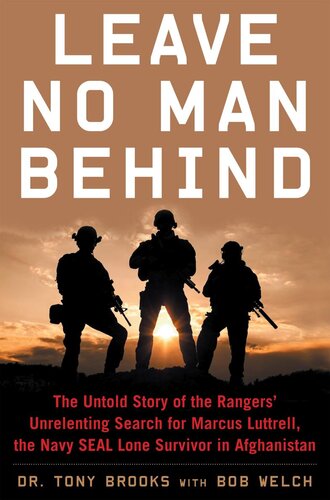 LEAVE NO MAN BEHIND

The Untold Story of the Rangers' Unrelenting Search for Marcus Luttrell, the Navy SEAL Lone Survivor in Afghanistan

DR. TONY BROOKS WITH BOB WELCH